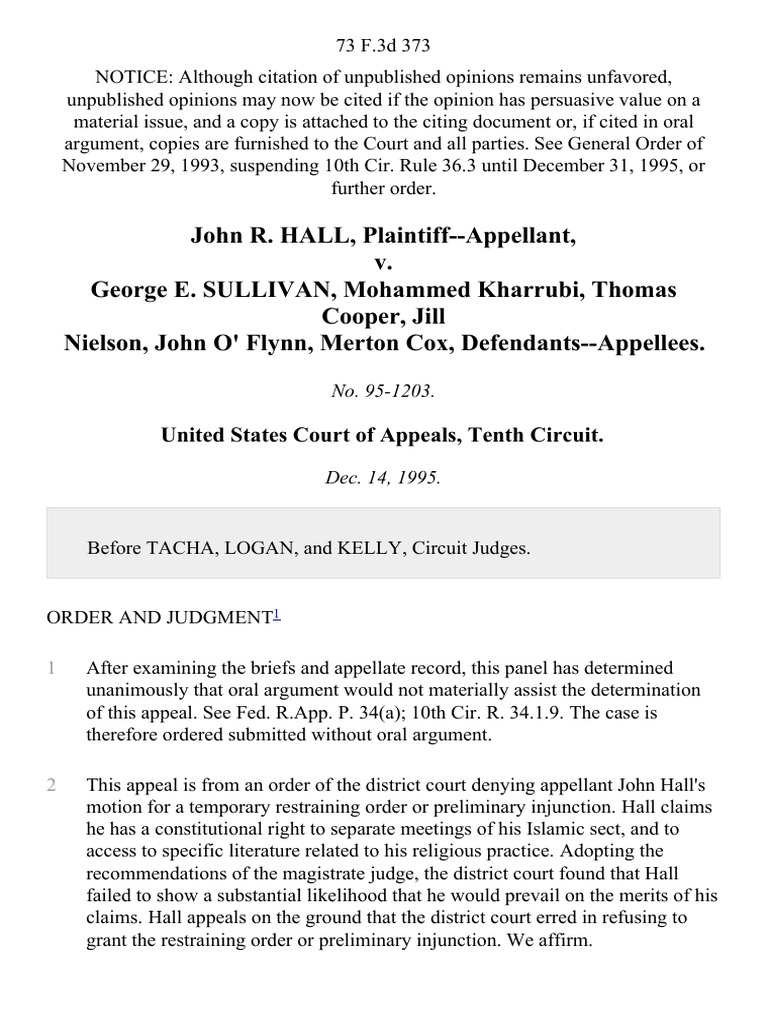 73 F.3d 373

NOTICE: Although citation of unpublished opinions remains unfavored, unpublished opinions may now be cited if the opinion has persuasive value on a material issue, and a copy is attached to the citing document or, if cited in oral argument, copies are furnished to the Court and all parties. See General Order of November 29, 1993, suspending 10th Cir. Rule 36.3 until December 31, 1995, or further order.

John R. HALL, Plaintiff--Appellant,
v.
George E. SULLIVAN, Mohammed Kharrubi, Thomas Cooper, Jill
Nielson, John O' Flynn, Merton Cox, Defendants--Appellees.

No. 95-1203.

United States Court of Appeals, Tenth Circuit.

Dec. 14, 1995.

Before TACHA, LOGAN, and KELLY, Circuit Judges.

ORDER AND JUDGMENT$^{1}$

1 After examining the briefs and appellate record, this panel has determined unanimously that oral argument would not materially assist the determination of this appeal. See Fed. R.App. P. 34(a); 10th Cir. R. 34.1.9. The case is therefore ordered submitted without oral argument.

2 This appeal is from an order of the district court denying appellant John Hall's motion for a temporary restraining order or preliminary injunction. Hall claims he has a constitutional right to separate meetings of his Islamic sect, and to access to specific literature related to his religious practice. Adopting the recommendations of the magistrate judge, the district court found that Hall failed to show a substantial likelihood that he would prevail on the merits of his claims. Hall appeals on the ground that the district court erred in refusing to grant the restraining order or preliminary injunction. We affirm.